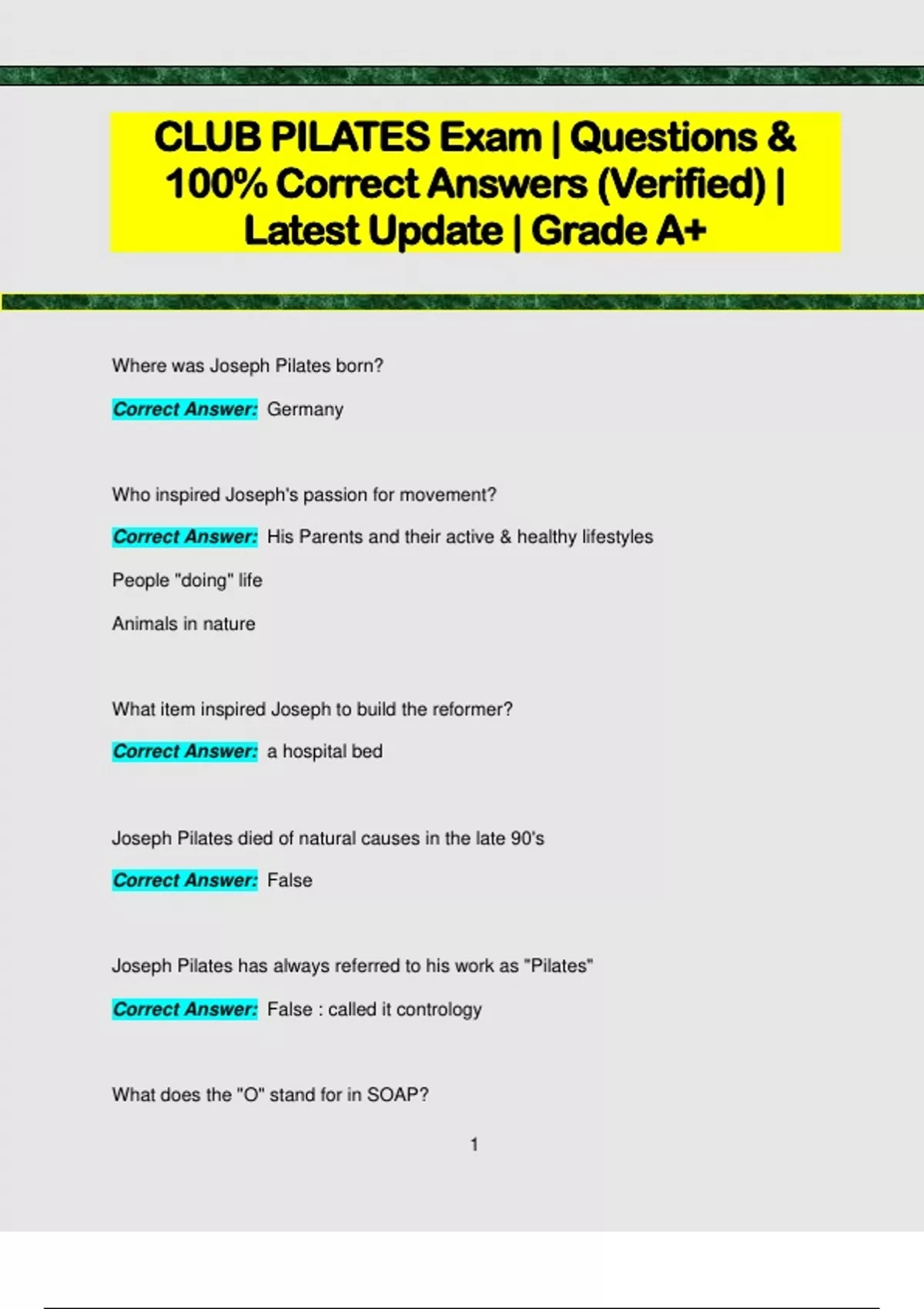 CLUB PILATES Exam | Questions & 100% Correct Answers (Verified) | Latest Update | Grade A+

Where was Joseph Pilates born?

Correct Answer: Germany

Who inspired Joseph's passion for movement?

Correct Answer: His Parents and their active & healthy lifestyles

People "doing" life

Animals in nature

What item inspired Joseph to build the reformer?

Correct Answer: a hospital bed

Joseph Pilates died of natural causes in the late 90's

Correct Answer: False

Joseph Pilates has always referred to his work as "Pilates"

Correct Answer: False : called it contrology

What does the "O" stand for in SOAP?

1